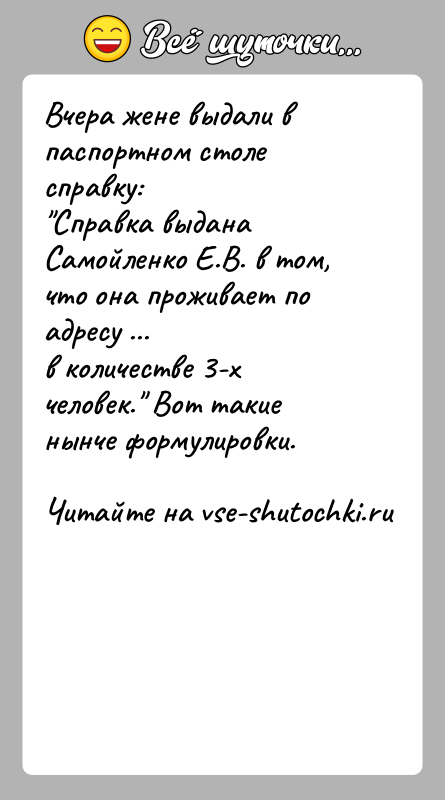 Всё шуточки...

Вчера жене выдали в паспортном столе справку:
"Справка выдана Самойленко Е.В. в том, что она проживает по адресу ...
в количестве 3-х человек." Вот такие нынче формулировки.

Читайте на vse-shutochki.ru